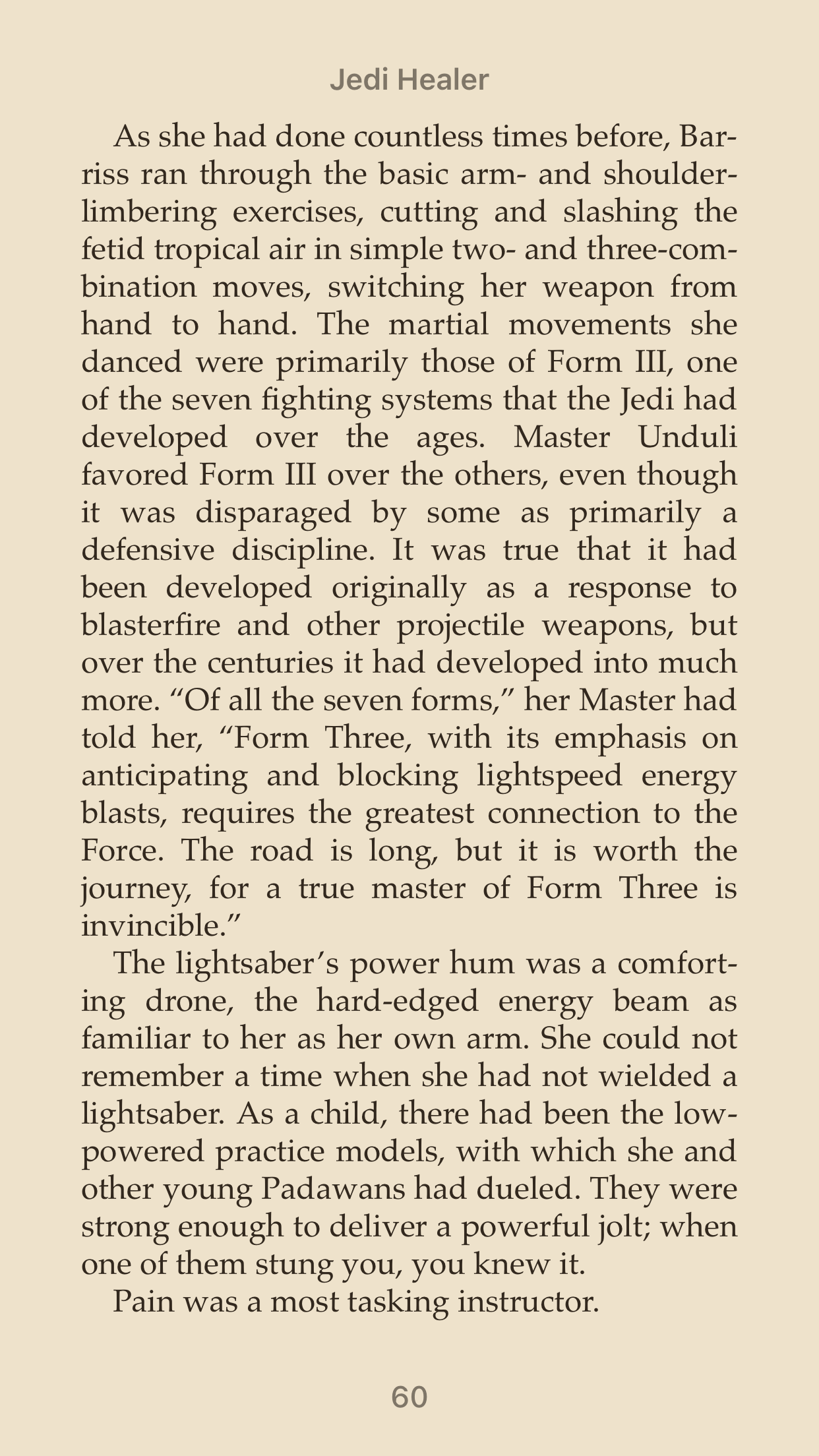 Jedi Healer

As she had done countless times before, Barriss ran through the basic arm- and shoulder-limbering exercises, cutting and slashing the fetid tropical air in simple two- and three-combination moves, switching her weapon from hand to hand. The martial movements she danced were primarily those of Form III, one of the seven fighting systems that the Jedi had developed over the ages. Master Unduli favored Form III over the others, even though it was disparaged by some as primarily a defensive discipline. It was true that it had been developed originally as a response to blasterfire and other projectile weapons, but over the centuries it had developed into much more. “Of all the seven forms,” her Master had told her, “Form Three, with its emphasis on anticipating and blocking lightspeed energy blasts, requires the greatest connection to the Force. The road is long, but it is worth the journey, for a true master of Form Three is invincible.”

The lightsaber’s power hum was a comforting drone, the hard-edged energy beam as familiar to her as her own arm. She could not remember a time when she had not wielded a lightsaber. As a child, there had been the low-powered practice models, with which she and other young Padawans had dueled. They were strong enough to deliver a powerful jolt; when one of them stung you, you knew it.

Pain was a most tasking instructor.

60